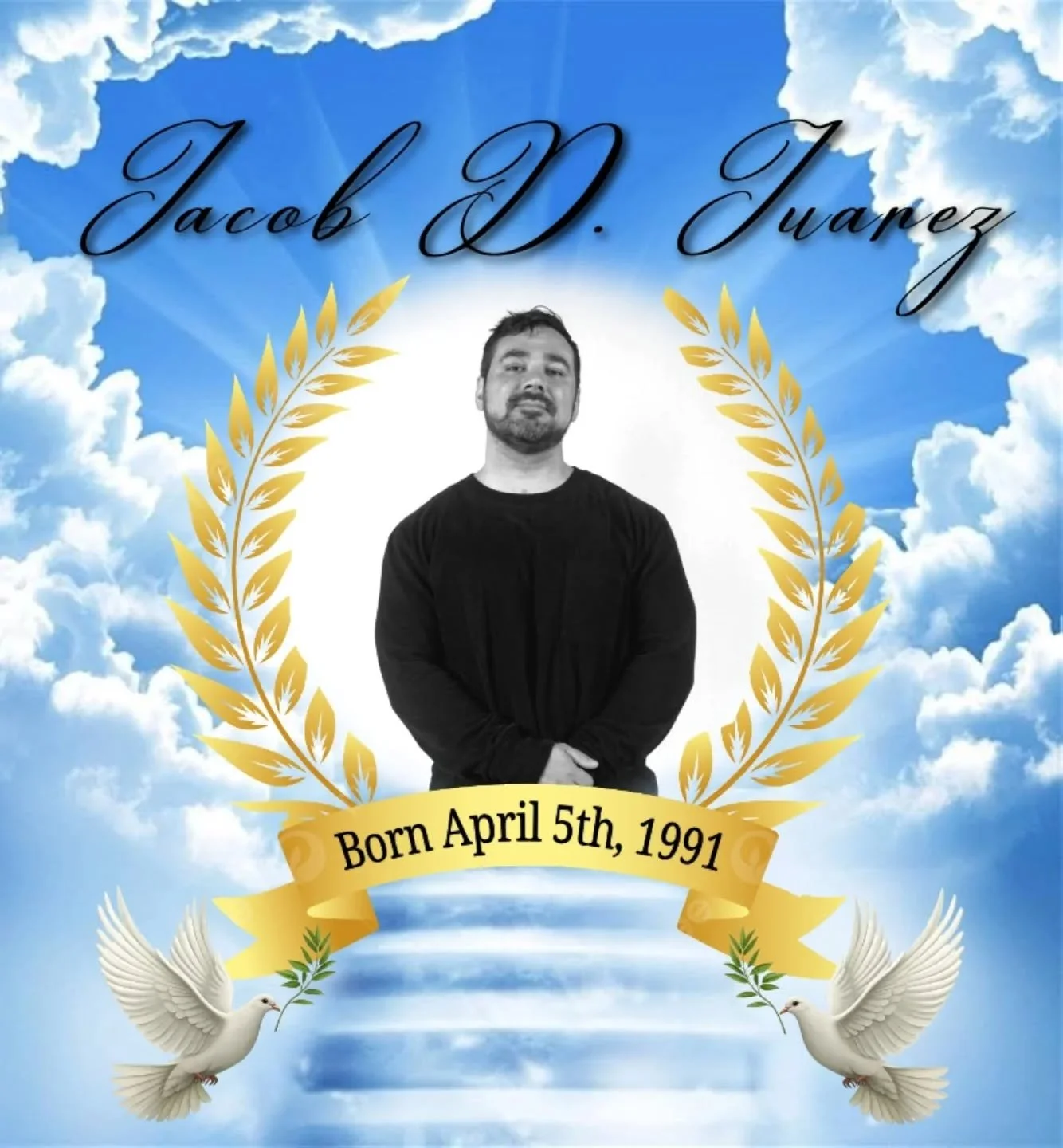 Jacob D. Juarez

Born April 5th, 1991